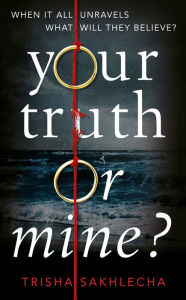 WHEN IT ALL UNRAVELS
WHAT WILL THEY BELIEVE?

your truth or mine?

TRISHA SAKHLECHA